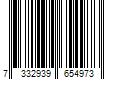 7 332939 654973